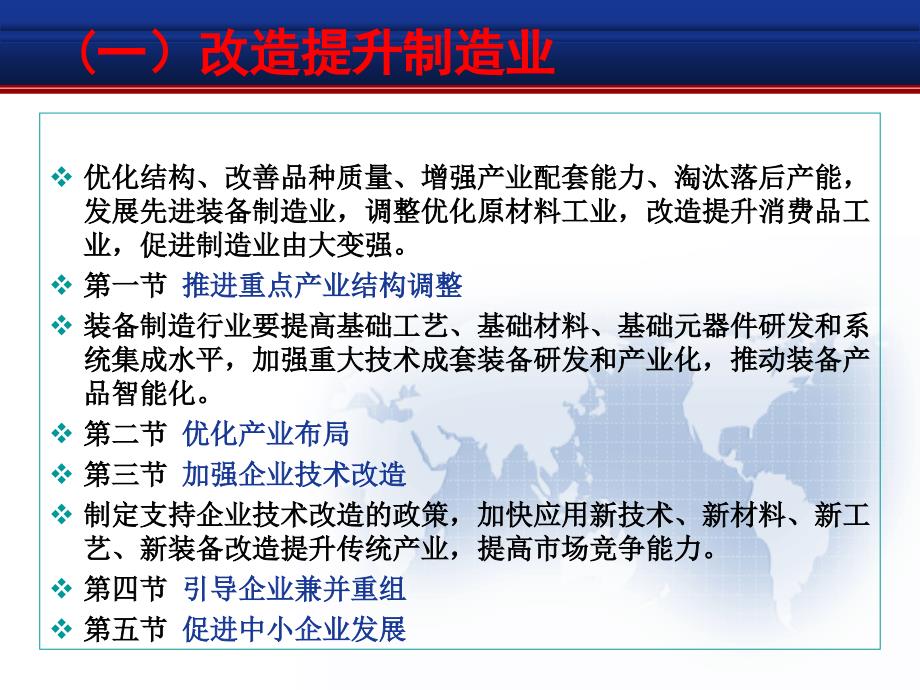 （一）改造提升制造业

❖ 优化结构、改善品种质量、增强产业配套能力、淘汰落后产能，发展先进装备制造业，调整优化原材料工业，改造提升消费品工业，促进制造业由大变强。

❖ 第一节 推进重点产业结构调整

❖ 装备制造行业要提高基础工艺、基础材料、基础元器件研发和系统集成水平，加强重大技术成套装备研发和产业化，推动装备产品智能化。

❖ 第二节 优化产业布局

❖ 第三节 加强企业技术改造

❖ 制定支持企业技术改造的政策，加快应用新技术、新材料、新工艺、新装备改造提升传统产业，提高市场竞争能力。

❖ 第四节 引导企业兼并重组

❖ 第五节 促进中小企业发展